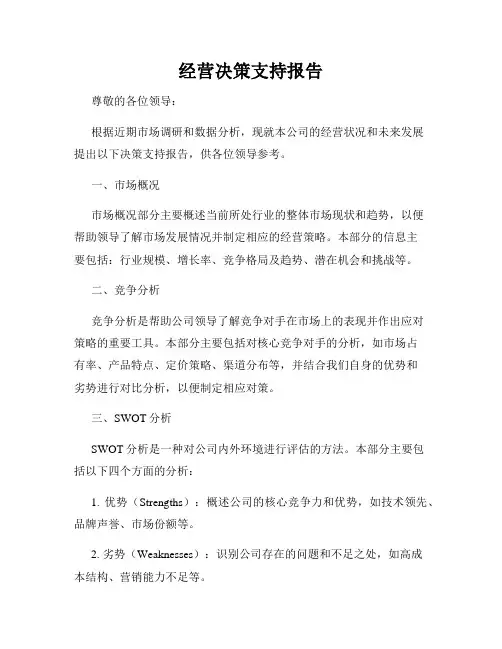 经营决策支持报告

尊敬的各位领导：

根据近期市场调研和数据分析，现就本公司的经营状况和未来发展提出以下决策支持报告，供各位领导参考。

一、市场概况

市场概况部分主要概述当前所处行业的整体市场现状和趋势，以便帮助领导了解市场发展情况并制定相应的经营策略。本部分的信息主要包括：行业规模、增长率、竞争格局及趋势、潜在机会和挑战等。

二、竞争分析

竞争分析是帮助公司领导了解竞争对手在市场上的表现并作出应对策略的重要工具。本部分主要包括对核心竞争对手的分析，如市场占有率、产品特点、定价策略、渠道分布等，并结合我们自身的优势和劣势进行对比分析，以便制定相应对策。

三、SWOT 分析

SWOT 分析是一种对公司内外环境进行评估的方法。本部分主要包括以下四个方面的分析：

1. 优势（Strengths）：概述公司的核心竞争力和优势，如技术领先、品牌声誉、市场份额等。

2. 劣势（Weaknesses）：识别公司存在的问题和不足之处，如高成本结构、营销能力不足等。